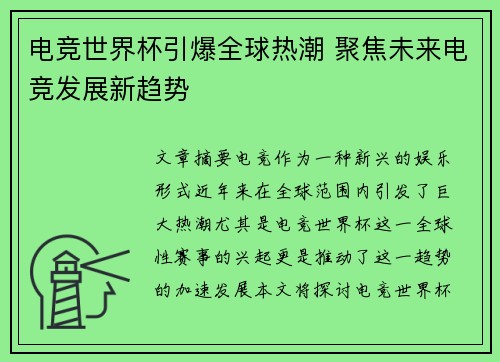 电竞世界杯引爆全球热潮 聚焦未来电竞发展新趋势

文章摘要电竞作为一种新兴的娱乐形式近年来在全球范围内引发了巨大热潮尤其是电竞世界杯这一全球性赛事的兴起更是推动了这一趋势的加速发展本文将探讨电竞世界杯